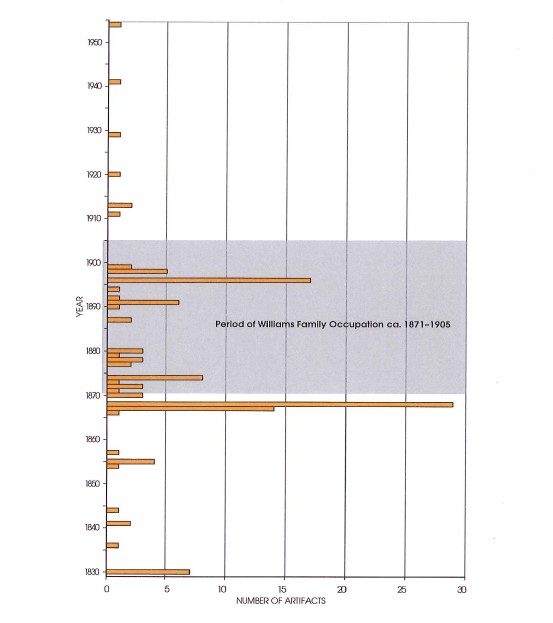 1950
1940
1930
1920
1910
1900
1890
1880
1870
1860
1850
1840
1830

YEAR

Period of Williams Family Occupation ca. 1871–1905

0
5
10
15
20
25
30

NUMBER OF ARTIFACTS